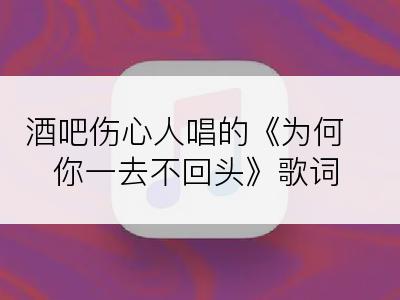 酒吧伤心人唱的《为何你一去不回头》歌词